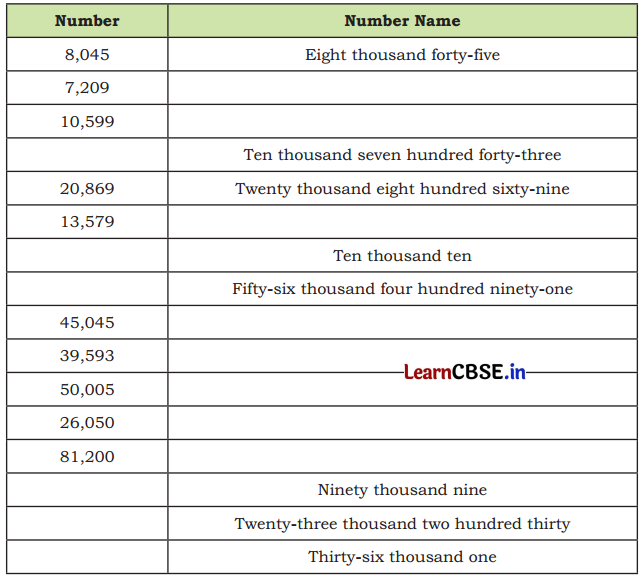 | Number | Number Name |
|---|---|
| 8,045 | Eight thousand forty-five |
| 7,209 | |
| 10,599 | |
| | Ten thousand seven hundred forty-three |
| 20,869 | Twenty thousand eight hundred sixty-nine |
| 13,579 | |
| | Ten thousand ten |
| | Fifty-six thousand four hundred ninety-one |
| 45,045 | |
| 39,593 | |
| 50,005 | |
| 26,050 | |
| 81,200 | |
| | Ninety thousand nine |
| | Twenty-three thousand two hundred thirty |
| | Thirty-six thousand one |

LearnCBSE.in